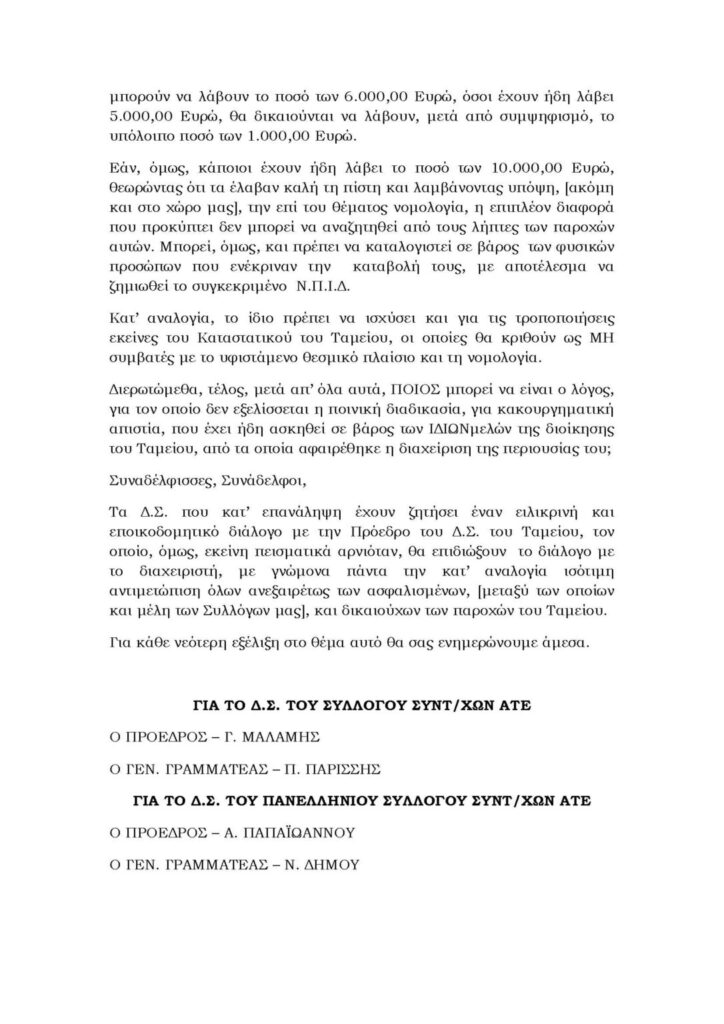 μπορούν να λάβουν το ποσό των 6.000,00 Ευρώ, όσοι έχουν ήδη λάβει 5.000,00 Ευρώ, θα δικαιούνται να λάβουν, μετά από συμψηφισμό, το υπόλοιπο ποσό των 1.000,00 Ευρώ.

Εάν, όμως, κάποιοι έχουν ήδη λάβει το ποσό των 10.000,00 Ευρώ, θεωρώντας ότι τα έλαβαν καλή τη πίστη και λαμβάνοντας υπόψη, [ακόμη και στο χώρο μας], την επί του θέματος νομολογία, η επιπλέον διαφορά που προκύπτει δεν μπορεί να αναζητηθεί από τους λήπτες των παροχών αυτών. Μπορεί, όμως, και πρέπει να καταλογιστεί σε βάρος των φυσικών προσώπων που ενέκριναν την καταβολή τους, με αποτέλεσμα να ζημιωθεί το συγκεκριμένο Ν.Π.Ι.Δ.

Κατ' αναλογία, το ίδιο πρέπει να ισχύσει και για τις τροποποιήσεις εκείνες του Καταστατικού του Ταμείου, οι οποίες θα κριθούν ως ΜΗ συμβατές με το υφιστάμενο θεσμικό πλαίσιο και τη νομολογία.

Διερωτώμεθα, τέλος, μετά απ' όλα αυτά, ΠΟΙΟΣ μπορεί να είναι ο λόγος, για τον οποίο δεν εξελίσσεται η ποινική διαδικασία, για κακουργηματική απιστία, που έχει ήδη ασκηθεί σε βάρος των ΙΔΙΩΝμελών της διοίκησης του Ταμείου, από τα οποία αφαιρέθηκε η διαχείριση της περιουσίας του;

Συναδέλφισσες, Συνάδελφοι,

Τα Δ.Σ. που κατ' επανάληψη έχουν ζητήσει έναν ειλικρινή και εποικοδομητικό διάλογο με την Πρόεδρο του Δ.Σ. του Ταμείου, τον οποίο, όμως, εκείνη πεισματικά αρνιόταν, θα επιδιώξουν το διάλογο με το διαχειριστή, με γνώμονα πάντα την κατ' αναλογία ισότιμη αντιμετώπιση όλων ανεξαιρέτως των ασφαλισμένων, [μεταξύ των οποίων και μέλη των Συλλόγων μας], και δικαιούχων των παροχών του Ταμείου.

Για κάθε νεότερη εξέλιξη στο θέμα αυτό θα σας ενημερώνουμε άμεσα.

ΓΙΑ ΤΟ Δ.Σ. ΤΟΥ ΣΥΛΛΟΓΟΥ ΣΥΝΤ/ΧΩΝ ΑΤΕ

Ο ΠΡΟΕΔΡΟΣ – Γ. ΜΑΛΑΜΗΣ

Ο ΓΕΝ. ΓΡΑΜΜΑΤΕΑΣ – Π. ΠΑΡΙΣΣΗΣ

ΓΙΑ ΤΟ Δ.Σ. ΤΟΥ ΠΑΝΕΛΛΗΝΙΟΥ ΣΥΛΛΟΓΟΥ ΣΥΝΤ/ΧΩΝ ΑΤΕ

Ο ΠΡΟΕΔΡΟΣ – Α. ΠΑΠΑΪΩΑΝΝΟΥ

Ο ΓΕΝ. ΓΡΑΜΜΑΤΕΑΣ – Ν. ΔΗΜΟΥ